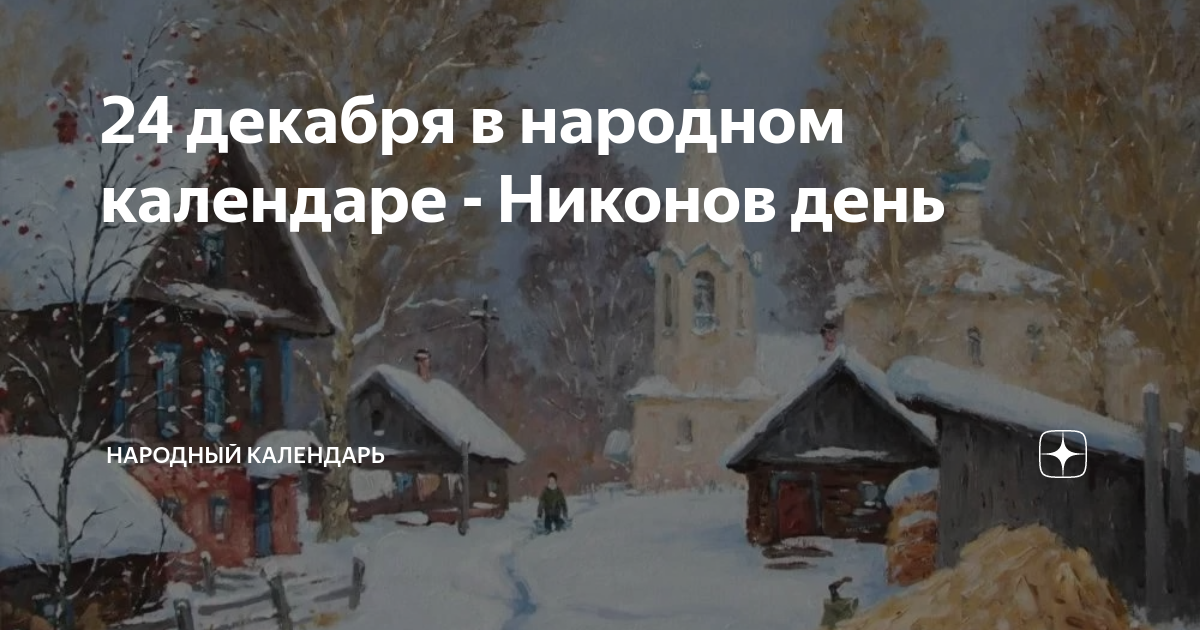 24 декабря в народном календаре - Никонов день

НАРОДНЫЙ КАЛЕНДАРЬ